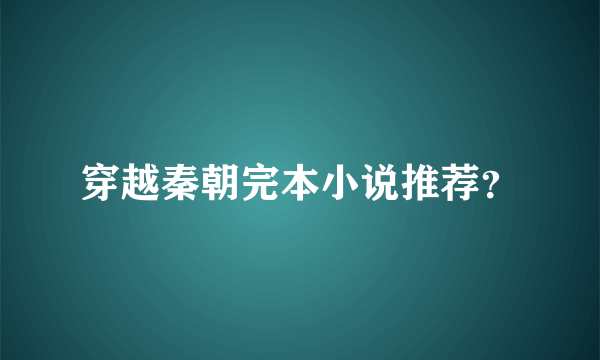 穿越秦朝完本小说推荐?